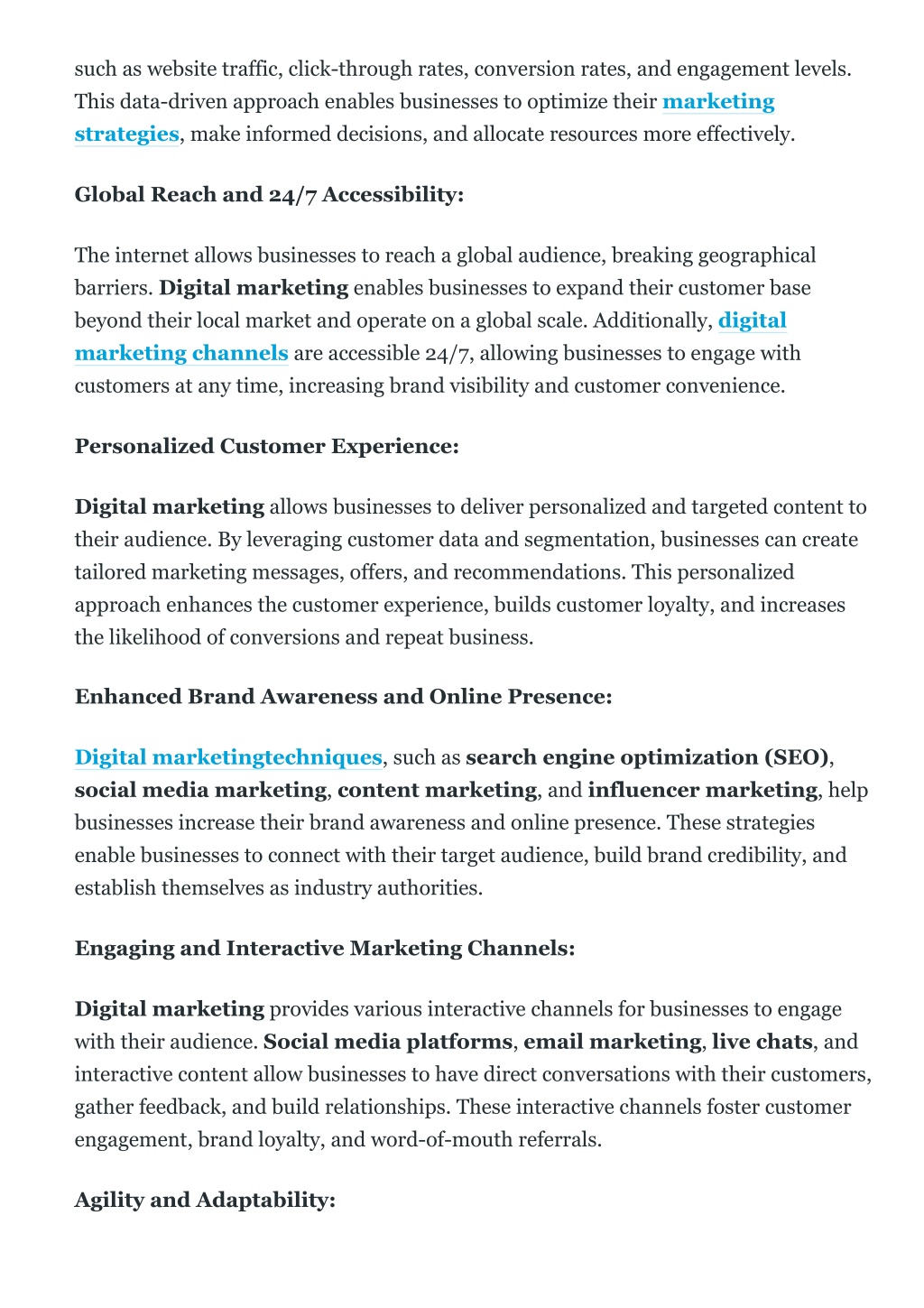 such as website traffic, click-through rates, conversion rates, and engagement levels. This data-driven approach enables businesses to optimize their marketing strategies, make informed decisions, and allocate resources more effectively.

Global Reach and 24/7 Accessibility:

The internet allows businesses to reach a global audience, breaking geographical barriers. Digital marketing enables businesses to expand their customer base beyond their local market and operate on a global scale. Additionally, digital marketing channels are accessible 24/7, allowing businesses to engage with customers at any time, increasing brand visibility and customer convenience.

Personalized Customer Experience:

Digital marketing allows businesses to deliver personalized and targeted content to their audience. By leveraging customer data and segmentation, businesses can create tailored marketing messages, offers, and recommendations. This personalized approach enhances the customer experience, builds customer loyalty, and increases the likelihood of conversions and repeat business.

Enhanced Brand Awareness and Online Presence:

Digital marketingtechniques, such as search engine optimization (SEO), social media marketing, content marketing, and influencer marketing, help businesses increase their brand awareness and online presence. These strategies enable businesses to connect with their target audience, build brand credibility, and establish themselves as industry authorities.

Engaging and Interactive Marketing Channels:

Digital marketing provides various interactive channels for businesses to engage with their audience. Social media platforms, email marketing, live chats, and interactive content allow businesses to have direct conversations with their customers, gather feedback, and build relationships. These interactive channels foster customer engagement, brand loyalty, and word-of-mouth referrals.

Agility and Adaptability: